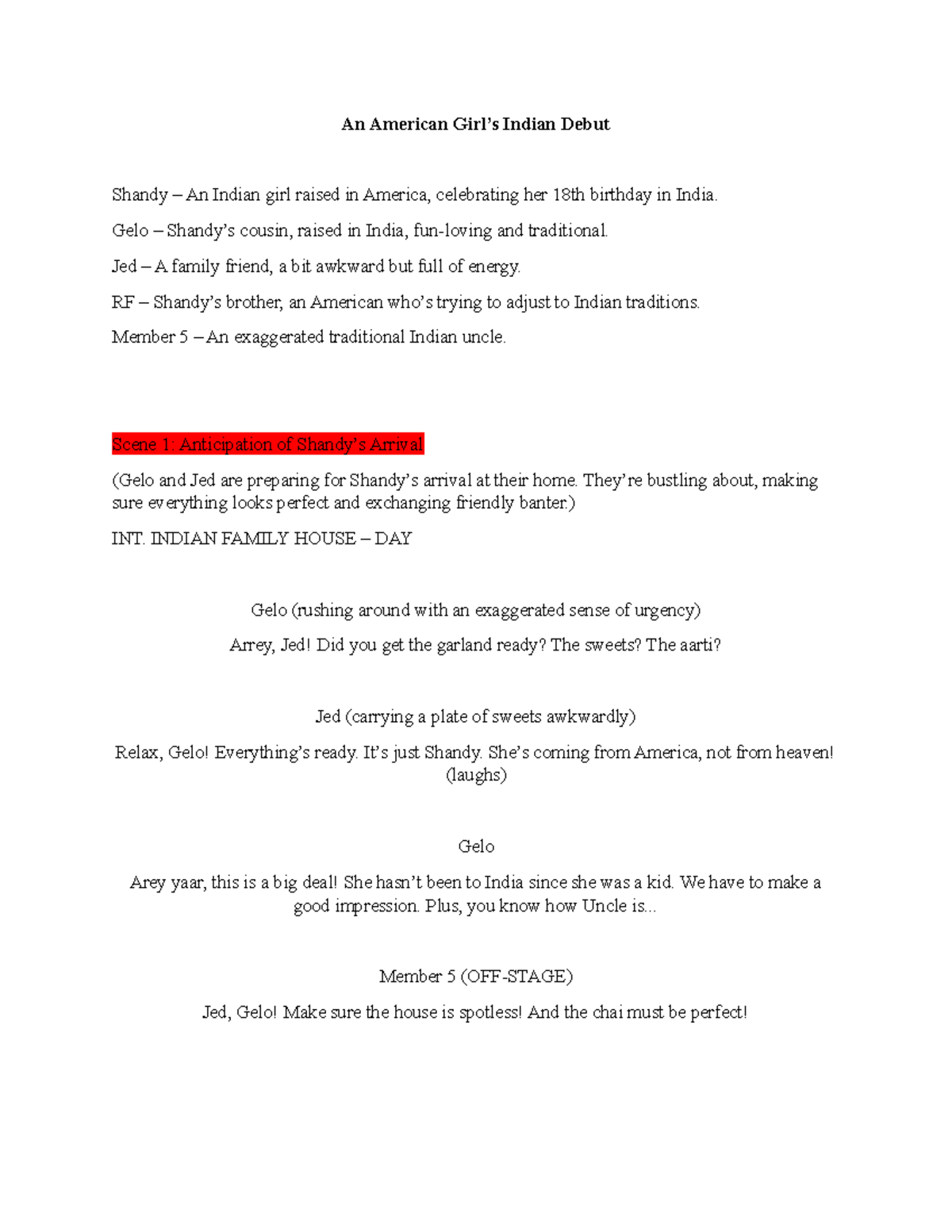 An American Girl's Indian Debut

Shandy – An Indian girl raised in America, celebrating her 18th birthday in India.

Gelo – Shandy's cousin, raised in India, fun-loving and traditional.

Jed – A family friend, a bit awkward but full of energy.

RF – Shandy's brother, an American who's trying to adjust to Indian traditions.

Member 5 – An exaggerated traditional Indian uncle.

Scene 1: Anticipation of Shandy's Arrival

(Gelo and Jed are preparing for Shandy's arrival at their home. They're bustling about, making sure everything looks perfect and exchanging friendly banter.)

INT. INDIAN FAMILY HOUSE – DAY

Gelo (rushing around with an exaggerated sense of urgency)

Arrey, Jed! Did you get the garland ready? The sweets? The aarti?

Jed (carrying a plate of sweets awkwardly)

Relax, Gelo! Everything's ready. It's just Shandy. She's coming from America, not from heaven! (laughs)

Gelo

Arey yaar, this is a big deal! She hasn't been to India since she was a kid. We have to make a good impression. Plus, you know how Uncle is...

Member 5 (OFF-STAGE)

Jed, Gelo! Make sure the house is spotless! And the chai must be perfect!